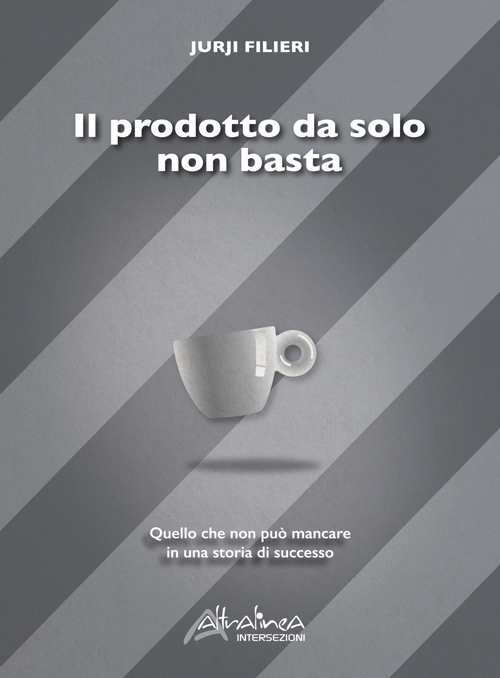 JURJI FILIERI

Il prodotto da solo non basta

Quello che non può mancare in una storia di successo

Altralinea
INTERSEZIONI